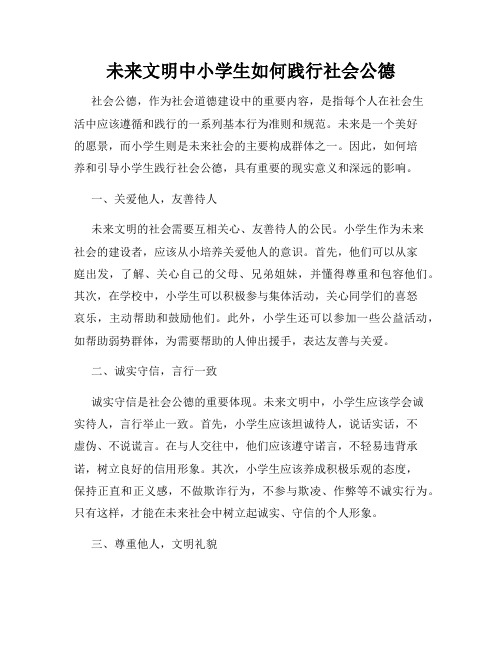 未来文明中小学生如何践行社会公德

社会公德，作为社会道德建设中的重要内容，是指每个人在社会生活中应该遵循和践行的一系列基本行为准则和规范。未来是一个美好的愿景，而小学生则是未来社会的主要构成群体之一。因此，如何培养和引导小学生践行社会公德，具有重要的现实意义和深远的影响。

一、关爱他人，友善待人

未来文明的社会需要互相关心、友善待人的公民。小学生作为未来社会的建设者，应该从小培养关爱他人的意识。首先，他们可以从家庭出发，了解、关心自己的父母、兄弟姐妹，并懂得尊重和包容他们。其次，在学校中，小学生可以积极参与集体活动，关心同学们的喜怒哀乐，主动帮助和鼓励他们。此外，小学生还可以参加一些公益活动，如帮助弱势群体，为需要帮助的人伸出援手，表达友善与关爱。

二、诚实守信，言行一致

诚实守信是社会公德的重要体现。未来文明中，小学生应该学会诚实待人，言行举止一致。首先，小学生应该坦诚待人，说话实话，不虚伪、不说谎言。在与人交往中，他们应该遵守诺言，不轻易违背承诺，树立良好的信用形象。其次，小学生应该养成积极乐观的态度，保持正直和正义感，不做欺诈行为，不参与欺凌、作弊等不诚实行为。只有这样，才能在未来社会中树立起诚实、守信的个人形象。

三、尊重他人，文明礼貌